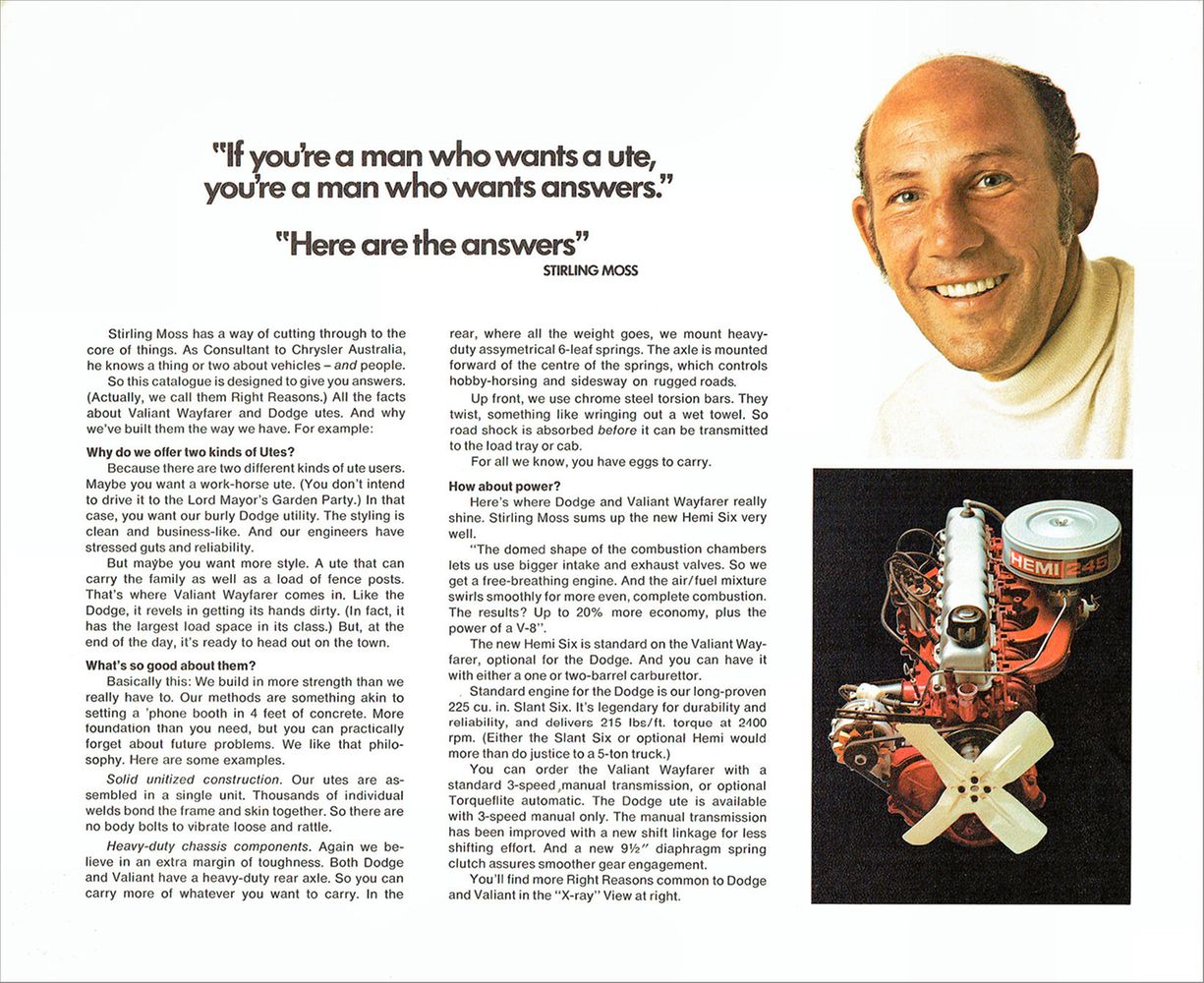 "If you're a man who wants a ute, you're a man who wants answers."

"Here are the answers"
STIRLING MOSS

Stirling Moss has a way of cutting through to the core of things. As Consultant to Chrysler Australia, he knows a thing or two about vehicles – and people.

So this catalogue is designed to give you answers. (Actually, we call them Right Reasons.) All the facts about Valiant Wayfarer and Dodge utes. And why we've built them the way we have. For example:

Why do we offer two kinds of Utes?
Because there are two different kinds of ute users. Maybe you want a work-horse ute. (You don't intend to drive it to the Lord Mayor's Garden Party.) In that case, you want our burly Dodge utility. The styling is clean and business-like. And our engineers have stressed guts and reliability.

But maybe you want more style. A ute that can carry the family as well as a load of fence posts. That's where Valiant Wayfarer comes in. Like the Dodge, it revels in getting its hands dirty. (In fact, it has the largest load space in its class.) But, at the end of the day, it's ready to head out on the town.

What's so good about them?
Basically this: We build in more strength than we really have to. Our methods are something akin to setting a 'phone booth in 4 feet of concrete. More foundation than you need, but you can practically forget about future problems. We like that philosophy. Here are some examples.

Solid unitized construction. Our utes are assembled in a single unit. Thousands of individual welds bond the frame and skin together. So there are no body bolts to vibrate loose and rattle.

Heavy-duty chassis components. Again we believe in an extra margin of toughness. Both Dodge and Valiant have a heavy-duty rear axle. So you can carry more of whatever you want to carry. In the rear, where all the weight goes, we mount heavy-duty assymetrical 6-leaf springs. The axle is mounted forward of the centre of the springs, which controls hobby-horsing and sidesway on rugged roads.

Up front, we use chrome steel torsion bars. They twist, something like wringing out a wet towel. So road shock is absorbed before it can be transmitted to the load tray or cab.

For all we know, you have eggs to carry.

How about power?
Here's where Dodge and Valiant Wayfarer really shine. Stirling Moss sums up the new Hemi Six very well.

"The domed shape of the combustion chambers lets us use bigger intake and exhaust valves. So we get a free-breathing engine. And the air/fuel mixture swirls smoothly for more even, complete combustion. The results? Up to 20% more economy, plus the power of a V-8".

The new Hemi Six is standard on the Valiant Wayfarer, optional for the Dodge. And you can have it with either a one or two-barrel carburettor.

Standard engine for the Dodge is our long-proven 225 cu. in. Slant Six. It's legendary for durability and reliability, and delivers 215 lbs/ft. torque at 2400 rpm. (Either the Slant Six or optional Hemi would more than do justice to a 5-ton truck.)

You can order the Valiant Wayfarer with a standard 3-speed manual transmission, or optional Torqueflite automatic. The Dodge ute is available with 3-speed manual only. The manual transmission has been improved with a new shift linkage for less shifting effort. And a new 9½" diaphragm spring clutch assures smoother gear engagement.

You'll find more Right Reasons common to Dodge and Valiant in the "X-ray" View at right.

HEMI 245